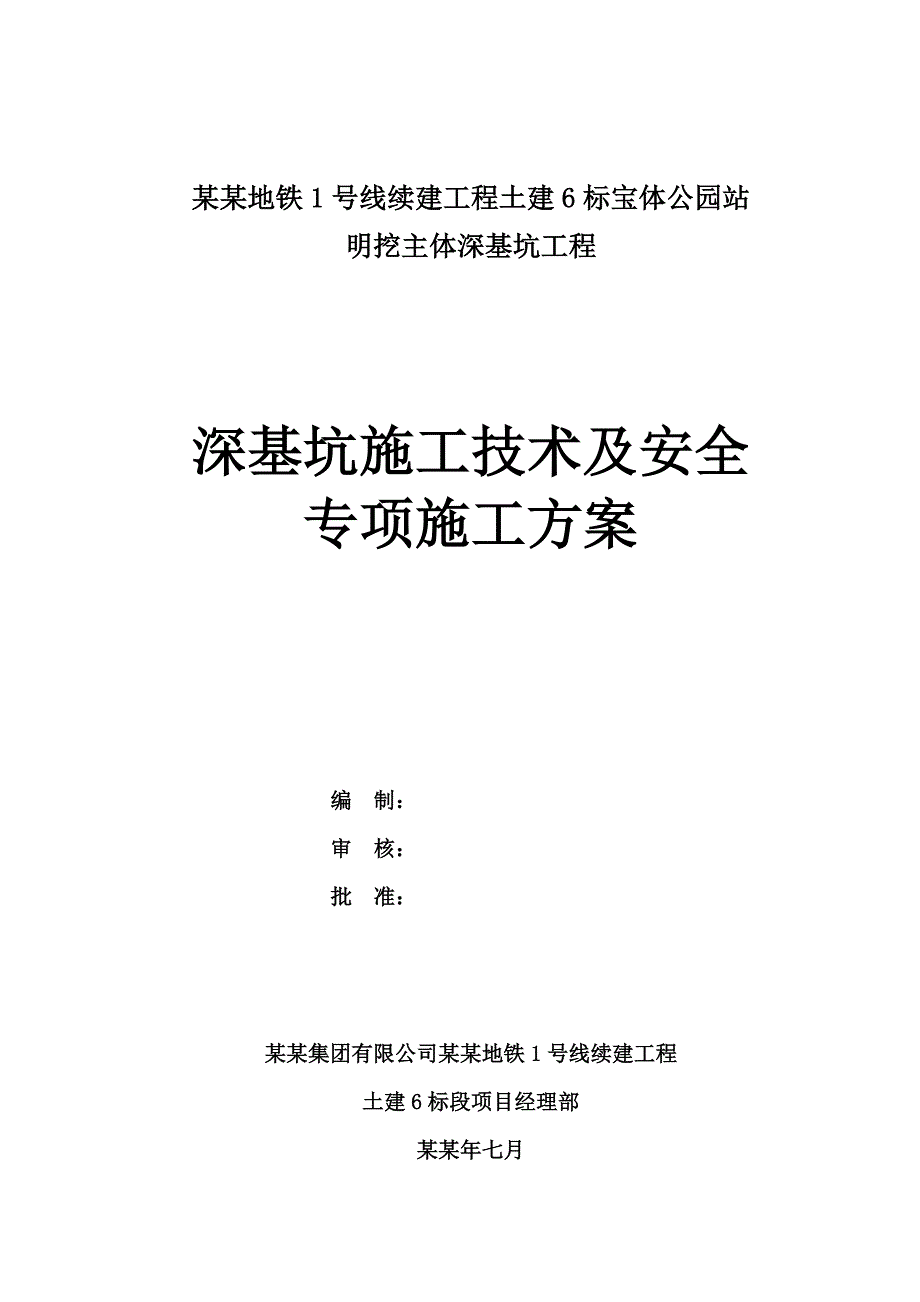 某某地铁1号线续建工程土建6标宝体公园站
明挖主体深基坑工程

深基坑施工技术及安全
专项施工方案

编　制：
审　核：
批　准：

某某集团有限公司某某地铁1号线续建工程
土建6标段项目经理部
某某年七月